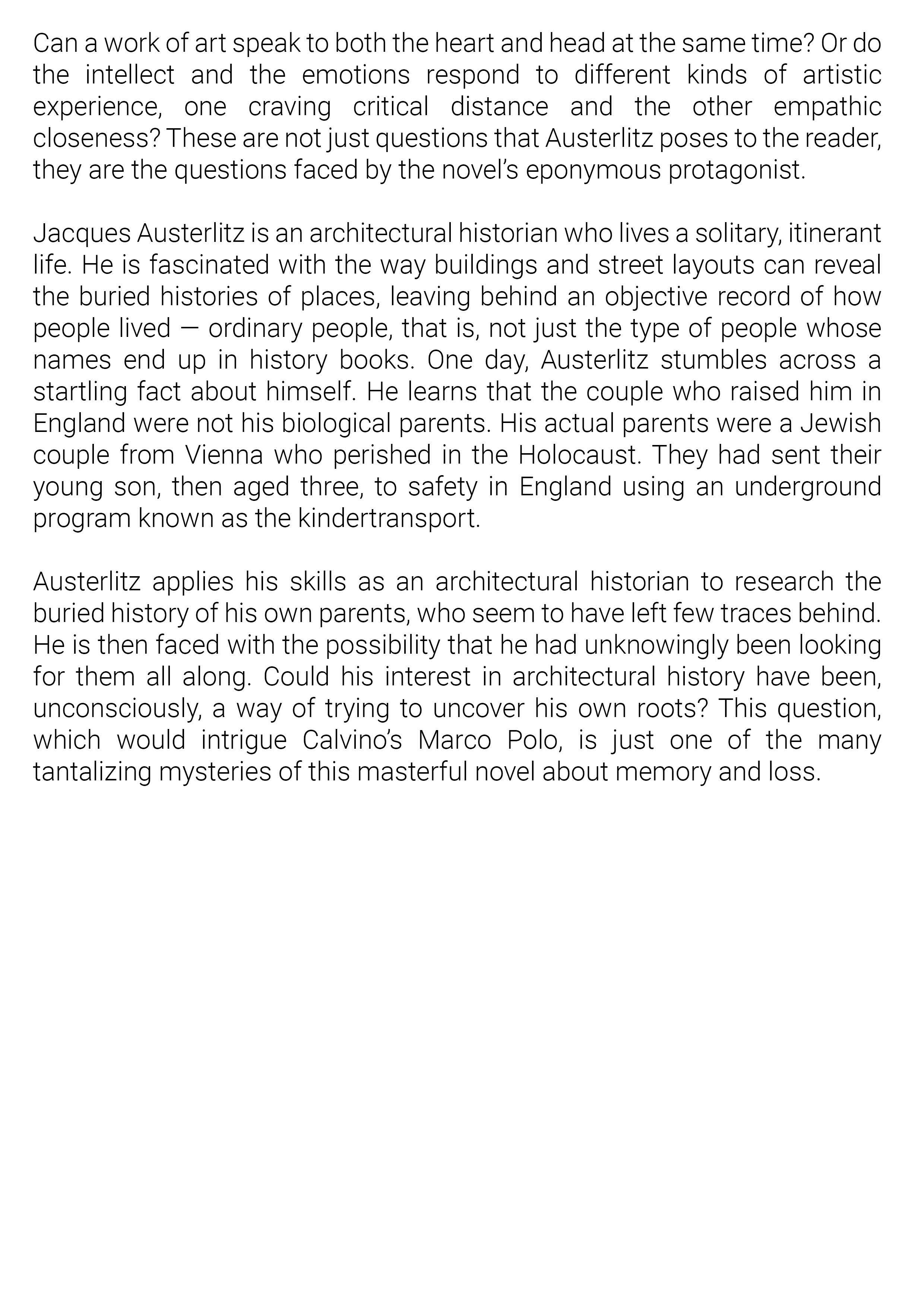 Can a work of art speak to both the heart and head at the same time? Or do the intellect and the emotions respond to different kinds of artistic experience, one craving critical distance and the other empathic closeness? These are not just questions that Austerlitz poses to the reader, they are the questions faced by the novel's eponymous protagonist.

Jacques Austerlitz is an architectural historian who lives a solitary, itinerant life. He is fascinated with the way buildings and street layouts can reveal the buried histories of places, leaving behind an objective record of how people lived — ordinary people, that is, not just the type of people whose names end up in history books. One day, Austerlitz stumbles across a startling fact about himself. He learns that the couple who raised him in England were not his biological parents. His actual parents were a Jewish couple from Vienna who perished in the Holocaust. They had sent their young son, then aged three, to safety in England using an underground program known as the kindertransport.

Austerlitz applies his skills as an architectural historian to research the buried history of his own parents, who seem to have left few traces behind. He is then faced with the possibility that he had unknowingly been looking for them all along. Could his interest in architectural history have been, unconsciously, a way of trying to uncover his own roots? This question, which would intrigue Calvino's Marco Polo, is just one of the many tantalizing mysteries of this masterful novel about memory and loss.